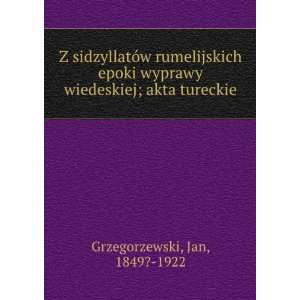 Z sidzyllatów rumelijskich epoki wyprawy wiedeskiej; akta tureckie

Grzegorzewski, Jan, 1849?-1922